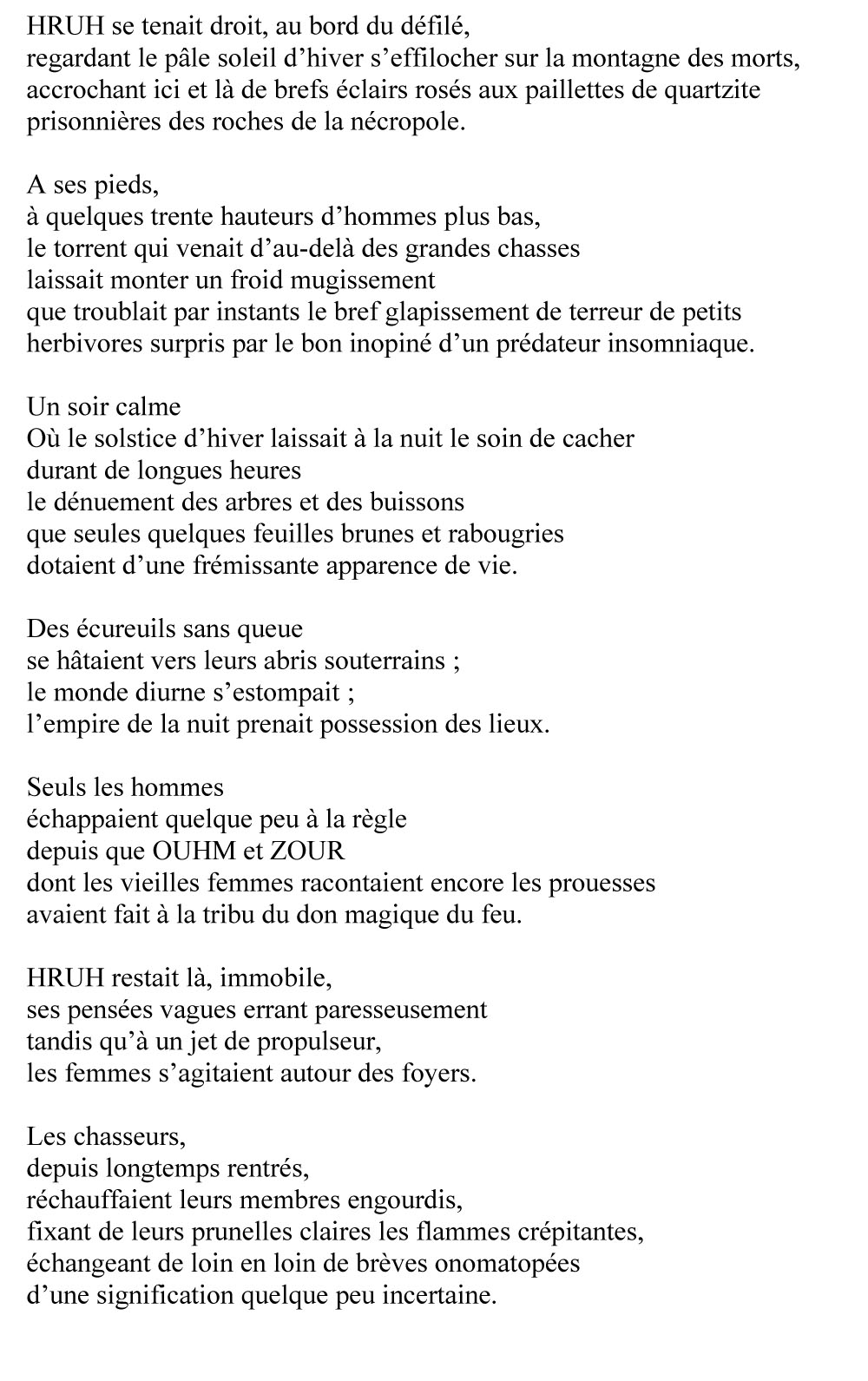 HRUH se tenait droit, au bord du défilé,
regardant le pâle soleil d’hiver s’effilocher sur la montagne des morts,
accrochant ici et là de brefs éclairs rosés aux paillettes de quartzite
prisonnières des roches de la nécropole.

A ses pieds,
à quelques trente hauteurs d’hommes plus bas,
le torrent qui venait d’au-delà des grandes chasses
laissait monter un froid mugissement
que troublait par instants le bref glapissement de terreur de petits
herbivores surpris par le bon inopiné d’un prédateur insomniaque.

Un soir calme
Où le solstice d’hiver laissait à la nuit le soin de cacher
durant de longues heures
le dénuement des arbres et des buissons
que seules quelques feuilles brunes et rabougries
dotaient d’une frémissante apparence de vie.

Des écureuils sans queue
se hâtaient vers leurs abris souterrains ;
le monde diurne s’estompait ;
l’empire de la nuit prenait possession des lieux.

Seuls les hommes
échappaient quelque peu à la règle
depuis que OUHM et ZOUR
dont les vieilles femmes racontaient encore les prouesses
avaient fait à la tribu du don magique du feu.

HRUH restait là, immobile,
ses pensées vagues errant paresseusement
tandis qu’à un jet de propulseur,
les femmes s’agitaient autour des foyers.

Les chasseurs,
depuis longtemps rentrés,
réchauffaient leurs membres engourdis,
fixant de leurs prunelles claires les flammes crépitantes,
échangeant de loin en loin de brèves onomatopées
d’une signification quelque peu incertaine.